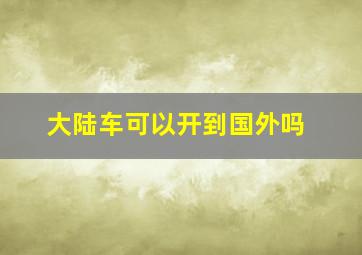 大陆车可以开到国外吗